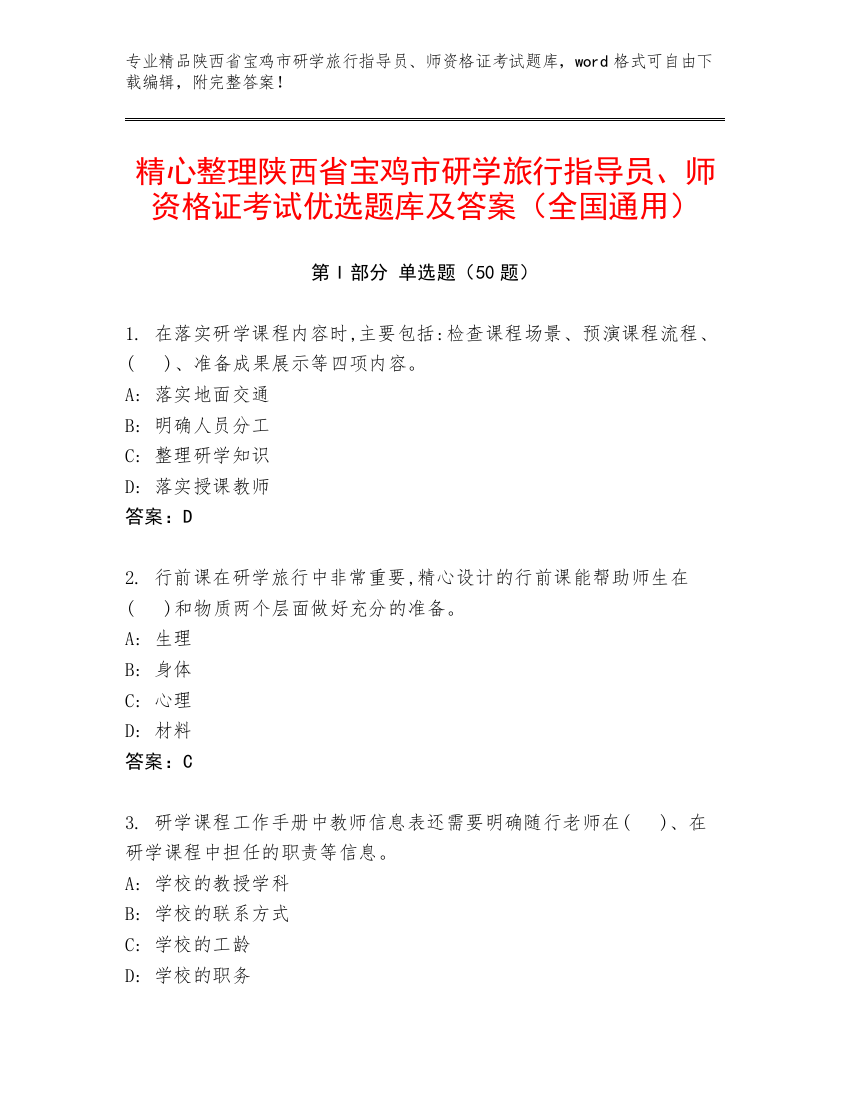 专业精品陕西省宝鸡市研学旅行指导员、师资格证考试题库，word 格式可自由下载编辑，附完整答案！

精心整理陕西省宝鸡市研学旅行指导员、师资格证考试优选题库及答案（全国通用）

第 I 部分 单选题（50 题）

1. 在落实研学课程内容时,主要包括:检查课程场景、预演课程流程、(　)、准备成果展示等四项内容。
A: 落实地面交通
B: 明确人员分工
C: 整理研学知识
D: 落实授课教师
答案：D

2. 行前课在研学旅行中非常重要,精心设计的行前课能帮助师生在(　)和物质两个层面做好充分的准备。
A: 生理
B: 身体
C: 心理
D: 材料
答案：C

3. 研学课程工作手册中教师信息表还需要明确随行老师在(　)、在研学课程中担任的职责等信息。
A: 学校的教授学科
B: 学校的联系方式
C: 学校的工龄
D: 学校的职务